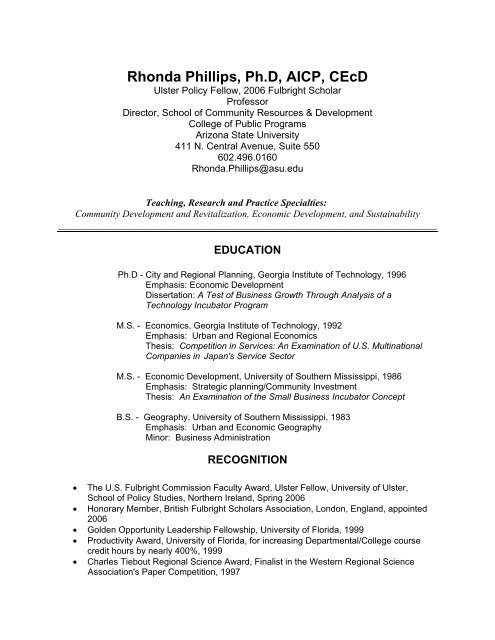 Rhonda Phillips, Ph.D, AICP, CEcD
Ulster Policy Fellow, 2006 Fulbright Scholar
Professor
Director, School of Community Resources & Development
College of Public Programs
Arizona State University
411 N. Central Avenue, Suite 550
602.496.0160
Rhonda.Phillips@asu.edu

Teaching, Research and Practice Specialties:
Community Development and Revitalization, Economic Development, and Sustainability

EDUCATION

Ph.D - City and Regional Planning, Georgia Institute of Technology, 1996
Emphasis: Economic Development
Dissertation: A Test of Business Growth Through Analysis of a Technology Incubator Program

M.S. - Economics, Georgia Institute of Technology, 1992
Emphasis: Urban and Regional Economics
Thesis: Competition in Services: An Examination of U.S. Multinational Companies in Japan's Service Sector

M.S. - Economic Development, University of Southern Mississippi, 1986
Emphasis: Strategic planning/Community Investment
Thesis: An Examination of the Small Business Incubator Concept

B.S. - Geography, University of Southern Mississippi, 1983
Emphasis: Urban and Economic Geography
Minor: Business Administration

RECOGNITION

• The U.S. Fulbright Commission Faculty Award, Ulster Fellow, University of Ulster, School of Policy Studies, Northern Ireland, Spring 2006
• Honorary Member, British Fulbright Scholars Association, London, England, appointed 2006
• Golden Opportunity Leadership Fellowship, University of Florida, 1999
• Productivity Award, University of Florida, for increasing Departmental/College course credit hours by nearly 400%, 1999
• Charles Tiebout Regional Science Award, Finalist in the Western Regional Science Association's Paper Competition, 1997